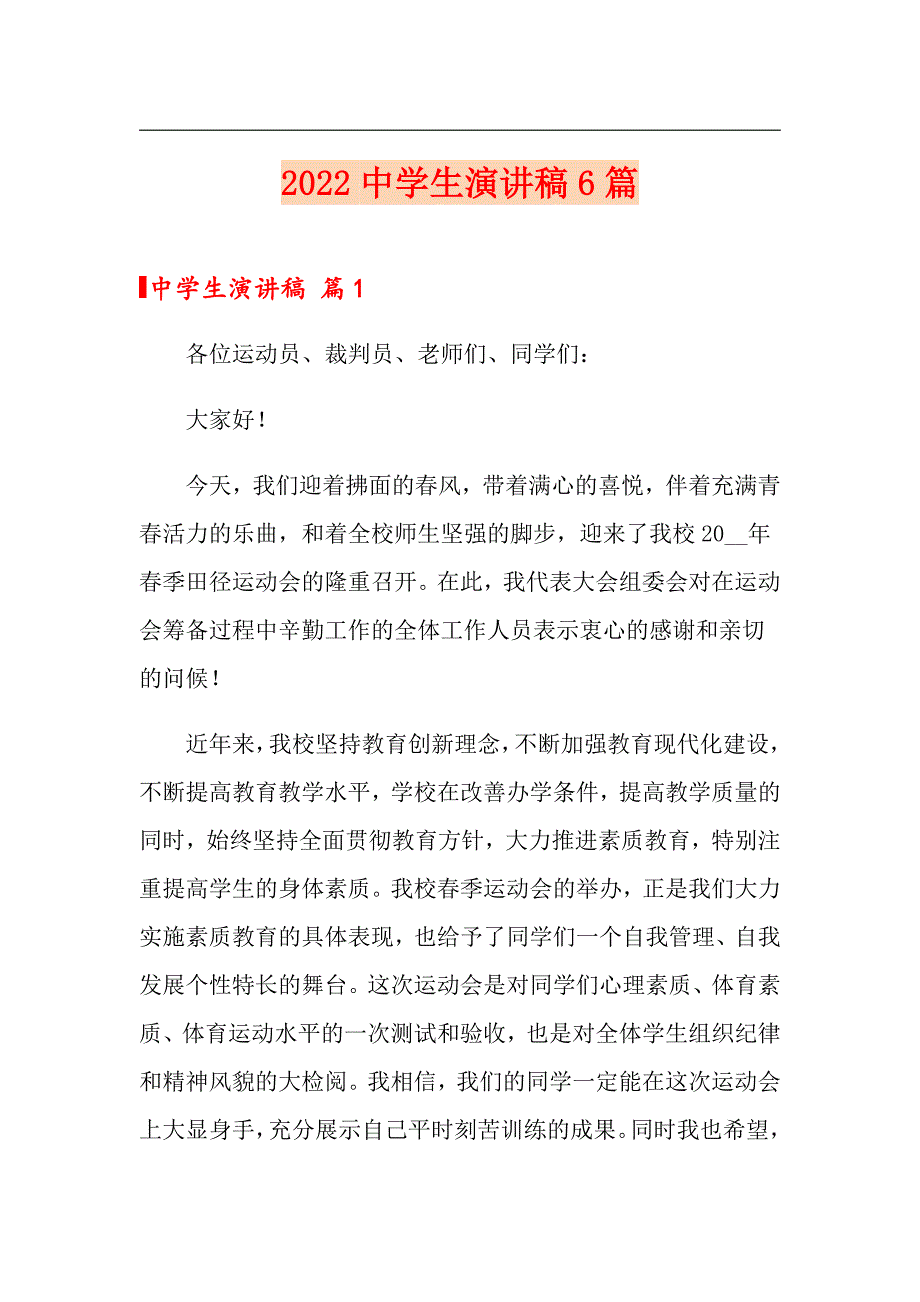 2022 中学生演讲稿 6 篇

中学生演讲稿 篇 1

各位运动员、裁判员、老师们、同学们：

大家好！

今天，我们迎着拂面的春风，带着满心的喜悦，伴着充满青春活力的乐曲，和着全校师生坚强的脚步，迎来了我校 20__年春季田径运动会的隆重召开。在此，我代表大会组委会对在运动会筹备过程中辛勤工作的全体工作人员表示衷心的感谢和亲切的问候！

近年来，我校坚持教育创新理念，不断加强教育现代化建设，不断提高教育教学水平，学校在改善办学条件，提高教学质量的同时，始终坚持全面贯彻教育方针，大力推进素质教育，特别注重提高学生的身体素质。我校春季运动会的举办，正是我们大力实施素质教育的具体表现，也给予了同学们一个自我管理、自我发展个性特长的舞台。这次运动会是对同学们心理素质、体育素质、体育运动水平的一次测试和验收，也是对全体学生组织纪律和精神风貌的大检阅。我相信，我们的同学一定能在这次运动会上大显身手，充分展示自己平时刻苦训练的成果。同时我也希望，